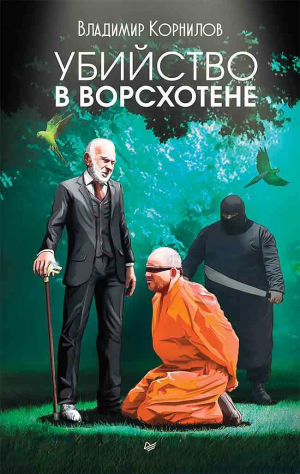 Владимир Корнилов

УБИЙСТВО
В ВОРСХОТЕНЕ